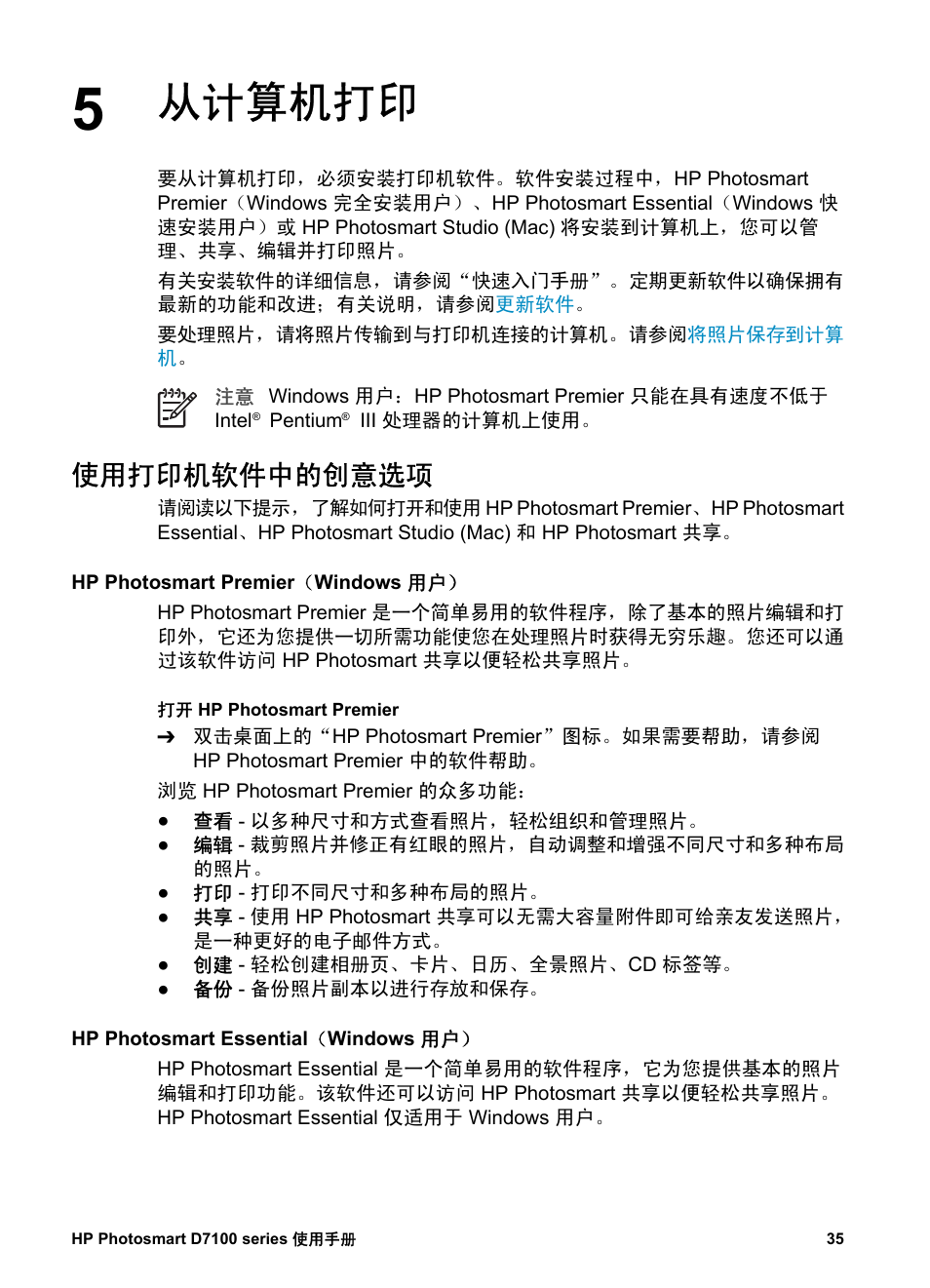 5 从计算机打印

要从计算机打印，必须安装打印机软件。软件安装过程中，HP Photosmart Premier（Windows 完全安装用户）、HP Photosmart Essential（Windows 快速安装用户）或 HP Photosmart Studio (Mac) 将安装到计算机上，您可以管理、共享、编辑并打印照片。

有关安装软件的详细信息，请参阅“快速入门手册”。定期更新软件以确保拥有最新的功能和改进；有关说明，请参阅更新软件。

要处理照片，请将照片传输到与打印机连接的计算机。请参阅将照片保存到计算机。

注意 Windows 用户：HP Photosmart Premier 只能在具有速度不低于 Intel® Pentium® III 处理器的计算机上使用。

使用打印机软件中的创意选项

请阅读以下提示，了解如何打开和使用 HP Photosmart Premier、HP Photosmart Essential、HP Photosmart Studio (Mac) 和 HP Photosmart 共享。

HP Photosmart Premier（Windows 用户）

HP Photosmart Premier 是一个简单易用的软件程序，除了基本的照片编辑和打印外，它还为您提供一切所需功能使您在处理照片时获得无穷乐趣。您还可以通过该软件访问 HP Photosmart 共享以便轻松共享照片。

打开 HP Photosmart Premier

➔ 双击桌面上的“HP Photosmart Premier”图标。如果需要帮助，请参阅 HP Photosmart Premier 中的软件帮助。

浏览 HP Photosmart Premier 的众多功能：

● 查看 - 以多种尺寸和方式查看照片，轻松组织和管理照片。
● 编辑 - 裁剪照片并修正有红眼的照片，自动调整和增强不同尺寸和多种布局的照片。
● 打印 - 打印不同尺寸和多种布局的照片。
● 共享 - 使用 HP Photosmart 共享可以无需大容量附件即可给亲友发送照片，是一种更好的电子邮件方式。
● 创建 - 轻松创建相册页、卡片、日历、全景照片、CD 标签等。
● 备份 - 备份照片副本以进行存放和保存。

HP Photosmart Essential（Windows 用户）

HP Photosmart Essential 是一个简单易用的软件程序，它为您提供基本的照片编辑和打印功能。该软件还可以访问 HP Photosmart 共享以便轻松共享照片。HP Photosmart Essential 仅适用于 Windows 用户。

HP Photosmart D7100 series 使用手册 35